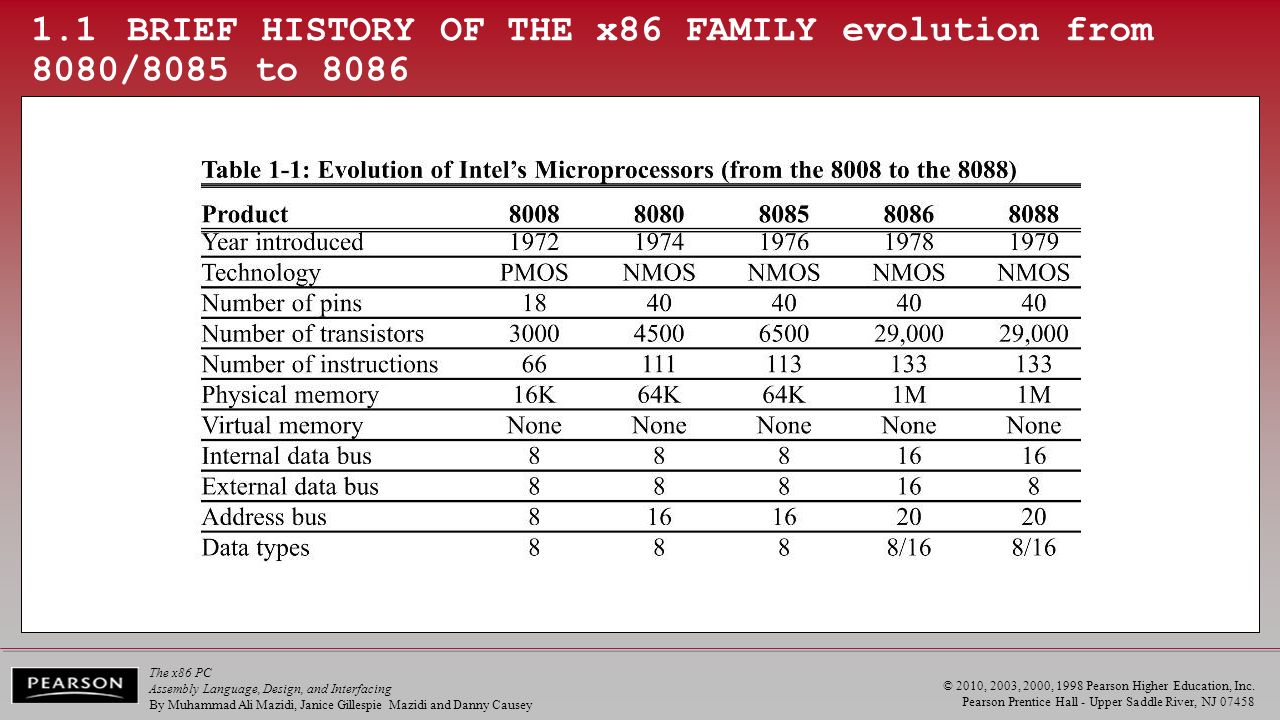 1.1 BRIEF HISTORY OF THE x86 FAMILY evolution from 8080/8085 to 8086

Table 1-1: Evolution of Intel's Microprocessors (from the 8008 to the 8088)

| Product | 8008 | 8080 | 8085 | 8086 | 8088 |
|---|---|---|---|---|---|
| Year introduced | 1972 | 1974 | 1976 | 1978 | 1979 |
| Technology | PMOS | NMOS | NMOS | NMOS | NMOS |
| Number of pins | 18 | 40 | 40 | 40 | 40 |
| Number of transistors | 3000 | 4500 | 6500 | 29,000 | 29,000 |
| Number of instructions | 66 | 111 | 113 | 133 | 133 |
| Physical memory | 16K | 64K | 64K | 1M | 1M |
| Virtual memory | None | None | None | None | None |
| Internal data bus | 8 | 8 | 8 | 16 | 16 |
| External data bus | 8 | 8 | 8 | 16 | 8 |
| Address bus | 8 | 16 | 16 | 20 | 20 |
| Data types | 8 | 8 | 8 | 8/16 | 8/16 |

PEARSON

The x86 PC
Assembly Language, Design, and Interfacing
By Muhammad Ali Mazidi, Janice Gillespie Mazidi and Danny Causey

© 2010, 2003, 2000, 1998 Pearson Higher Education, Inc.
Pearson Prentice Hall - Upper Saddle River, NJ 07458